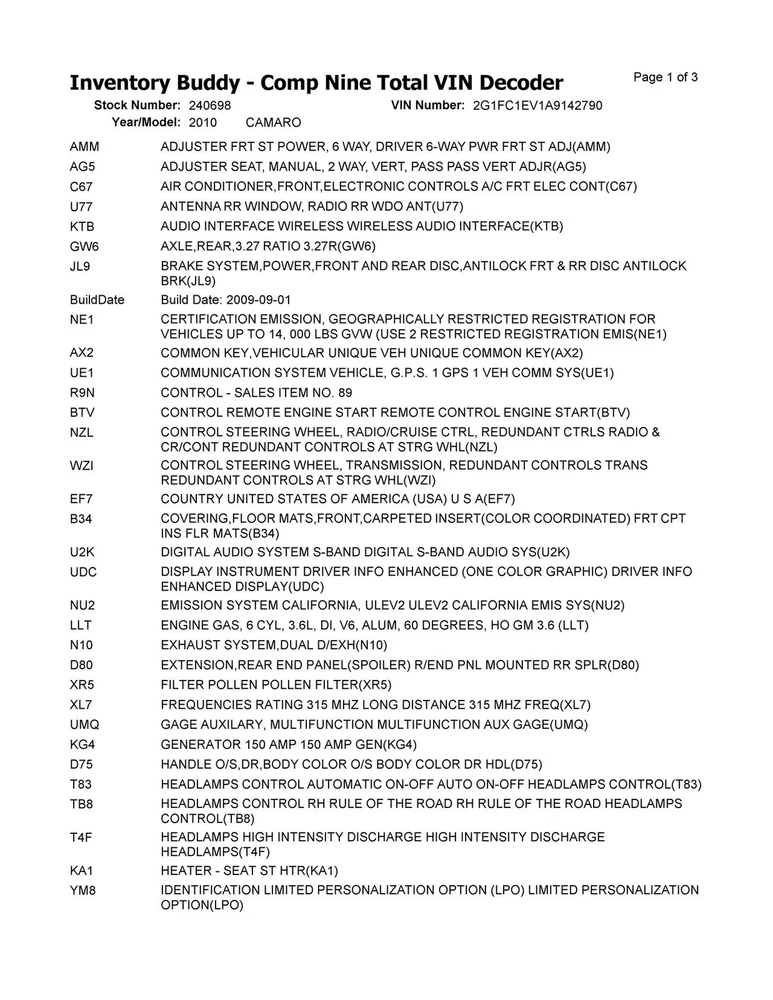 Inventory Buddy - Comp Nine Total VIN Decoder
Page 1 of 3

Stock Number: 240698 VIN Number: 2G1FC1EV1A9142790
Year/Model: 2010 CAMARO

| | |
|---|---|
| AMM | ADJUSTER FRT ST POWER, 6 WAY, DRIVER 6-WAY PWR FRT ST ADJ(AMM) |
| AG5 | ADJUSTER SEAT, MANUAL, 2 WAY, VERT, PASS PASS VERT ADJR(AG5) |
| C67 | AIR CONDITIONER,FRONT,ELECTRONIC CONTROLS A/C FRT ELEC CONT(C67) |
| U77 | ANTENNA RR WINDOW, RADIO RR WDO ANT(U77) |
| KTB | AUDIO INTERFACE WIRELESS WIRELESS AUDIO INTERFACE(KTB) |
| GW6 | AXLE,REAR,3.27 RATIO 3.27R(GW6) |
| JL9 | BRAKE SYSTEM,POWER,FRONT AND REAR DISC,ANTILOCK FRT & RR DISC ANTILOCK BRK(JL9) |
| BuildDate | Build Date: 2009-09-01 |
| NE1 | CERTIFICATION EMISSION, GEOGRAPHICALLY RESTRICTED REGISTRATION FOR VEHICLES UP TO 14, 000 LBS GVW (USE 2 RESTRICTED REGISTRATION EMIS(NE1) |
| AX2 | COMMON KEY,VEHICULAR UNIQUE VEH UNIQUE COMMON KEY(AX2) |
| UE1 | COMMUNICATION SYSTEM VEHICLE, G.P.S. 1 GPS 1 VEH COMM SYS(UE1) |
| R9N | CONTROL - SALES ITEM NO. 89 |
| BTV | CONTROL REMOTE ENGINE START REMOTE CONTROL ENGINE START(BTV) |
| NZL | CONTROL STEERING WHEEL, RADIO/CRUISE CTRL, REDUNDANT CTRLS RADIO & CR/CONT REDUNDANT CONTROLS AT STRG WHL(NZL) |
| WZI | CONTROL STEERING WHEEL, TRANSMISSION, REDUNDANT CONTROLS TRANS REDUNDANT CONTROLS AT STRG WHL(WZI) |
| EF7 | COUNTRY UNITED STATES OF AMERICA (USA) U S A(EF7) |
| B34 | COVERING,FLOOR MATS,FRONT,CARPETED INSERT(COLOR COORDINATED) FRT CPT INS FLR MATS(B34) |
| U2K | DIGITAL AUDIO SYSTEM S-BAND DIGITAL S-BAND AUDIO SYS(U2K) |
| UDC | DISPLAY INSTRUMENT DRIVER INFO ENHANCED (ONE COLOR GRAPHIC) DRIVER INFO ENHANCED DISPLAY(UDC) |
| NU2 | EMISSION SYSTEM CALIFORNIA, ULEV2 ULEV2 CALIFORNIA EMIS SYS(NU2) |
| LLT | ENGINE GAS, 6 CYL, 3.6L, DI, V6, ALUM, 60 DEGREES, HO GM 3.6 (LLT) |
| N10 | EXHAUST SYSTEM,DUAL D/EXH(N10) |
| D80 | EXTENSION,REAR END PANEL(SPOILER) R/END PNL MOUNTED RR SPLR(D80) |
| XR5 | FILTER POLLEN POLLEN FILTER(XR5) |
| XL7 | FREQUENCIES RATING 315 MHZ LONG DISTANCE 315 MHZ FREQ(XL7) |
| UMQ | GAGE AUXILARY, MULTIFUNCTION MULTIFUNCTION AUX GAGE(UMQ) |
| KG4 | GENERATOR 150 AMP 150 AMP GEN(KG4) |
| D75 | HANDLE O/S,DR,BODY COLOR O/S BODY COLOR DR HDL(D75) |
| T83 | HEADLAMPS CONTROL AUTOMATIC ON-OFF AUTO ON-OFF HEADLAMPS CONTROL(T83) |
| TB8 | HEADLAMPS CONTROL RH RULE OF THE ROAD RH RULE OF THE ROAD HEADLAMPS CONTROL(TB8) |
| T4F | HEADLAMPS HIGH INTENSITY DISCHARGE HIGH INTENSITY DISCHARGE HEADLAMPS(T4F) |
| KA1 | HEATER - SEAT ST HTR(KA1) |
| YM8 | IDENTIFICATION LIMITED PERSONALIZATION OPTION (LPO) LIMITED PERSONALIZATION OPTION(LPO) |